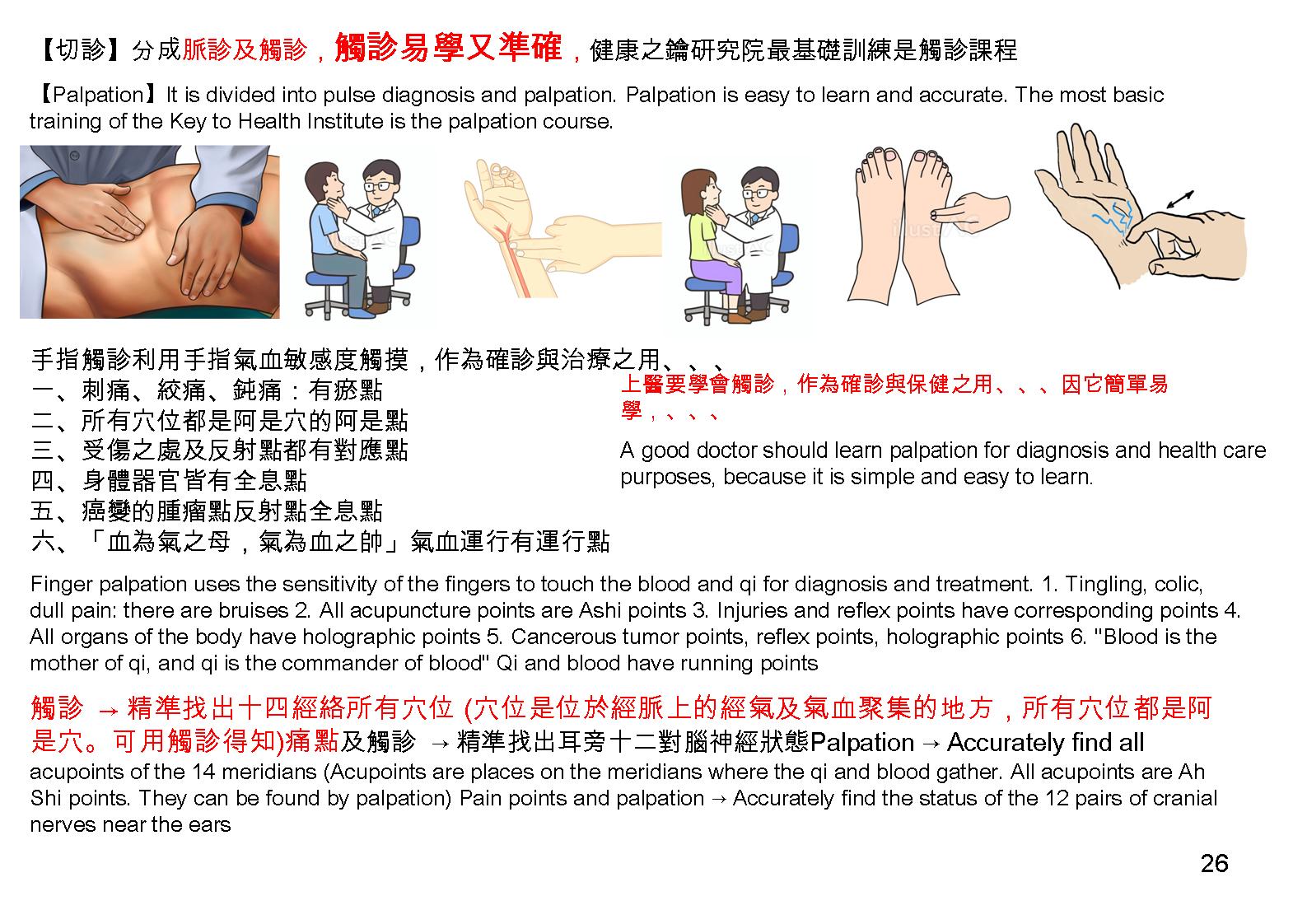 【切診】分成脈診及觸診，觸診易學又準確，健康之鑰研究院最基礎訓練是觸診課程

【Palpation】It is divided into pulse diagnosis and palpation. Palpation is easy to learn and accurate. The most basic training of the Key to Health Institute is the palpation course.

手指觸診利用手指氣血敏感度觸摸，作為確診與治療之用、、、
一、刺痛、絞痛、鈍痛：有瘀點
二、所有穴位都是阿是穴的阿是點
三、受傷之處及反射點都有對應點
四、身體器官皆有全息點
五、癌變的腫瘤點反射點全息點
六、「血為氣之母，氣為血之帥」氣血運行有運行點

上醫要學會觸診，作為確診與保健之用、、、因它簡單易學，、、、

A good doctor should learn palpation for diagnosis and health care purposes, because it is simple and easy to learn.

Finger palpation uses the sensitivity of the fingers to touch the blood and qi for diagnosis and treatment. 1. Tingling, colic, dull pain: there are bruises 2. All acupuncture points are Ashi points 3. Injuries and reflex points have corresponding points 4. All organs of the body have holographic points 5. Cancerous tumor points, reflex points, holographic points 6. "Blood is the mother of qi, and qi is the commander of blood" Qi and blood have running points

觸診 → 精準找出十四經絡所有穴位 (穴位是位於經脈上的經氣及氣血聚集的地方，所有穴位都是阿是穴。可用觸診得知)痛點及觸診 → 精準找出耳旁十二對腦神經狀態Palpation → Accurately find all acupoints of the 14 meridians (Acupoints are places on the meridians where the qi and blood gather. All acupoints are Ah Shi points. They can be found by palpation) Pain points and palpation → Accurately find the status of the 12 pairs of cranial nerves near the ears

26